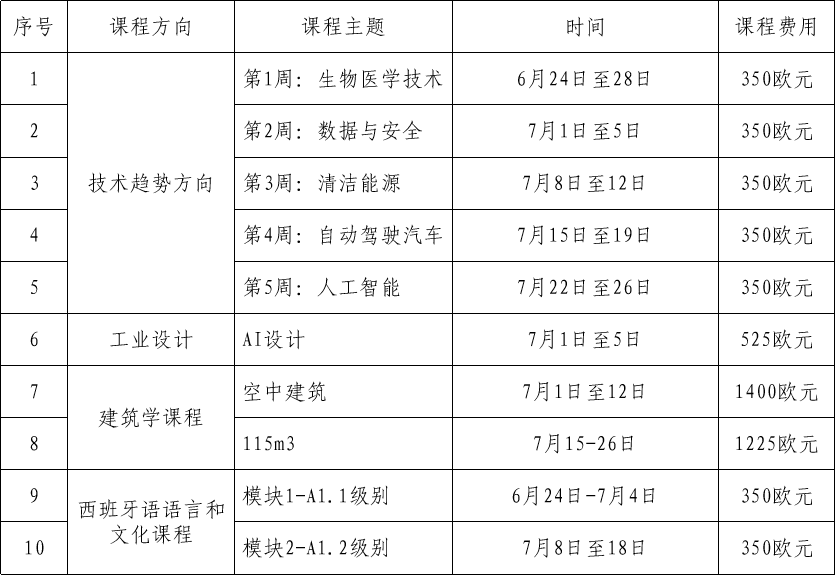 | 序号 | 课程方向 | 课程主题 | 时间 | 课程费用 |
|---|---|---|---|---|
| 1 | 技术趋势方向 | 第1周：生物医学技术 | 6月24日至28日 | 350欧元 |
| 2 |  | 第2周：数据与安全 | 7月1日至5日 | 350欧元 |
| 3 |  | 第3周：清洁能源 | 7月8日至12日 | 350欧元 |
| 4 |  | 第4周：自动驾驶汽车 | 7月15日至19日 | 350欧元 |
| 5 |  | 第5周：人工智能 | 7月22日至26日 | 350欧元 |
| 6 | 工业设计 | AI设计 | 7月1日至5日 | 525欧元 |
| 7 | 建筑学课程 | 空中建筑 | 7月1日至12日 | 1400欧元 |
| 8 |  | 115m3 | 7月15-26日 | 1225欧元 |
| 9 | 西班牙语语言和文化课程 | 模块1-A1.1级别 | 6月24日-7月4日 | 350欧元 |
| 10 |  | 模块2-A1.2级别 | 7月8日至18日 | 350欧元 |